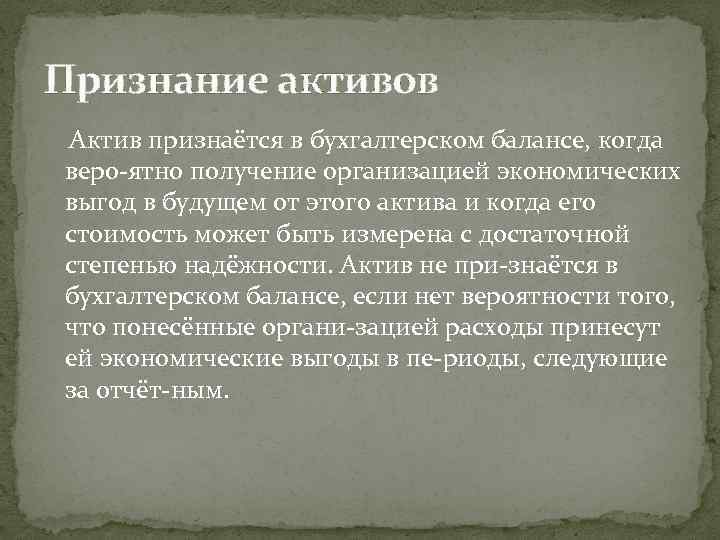 Признание активов

Актив признаётся в бухгалтерском балансе, когда веро-ятно получение организацией экономических выгод в будущем от этого актива и когда его стоимость может быть измерена с достаточной степенью надёжности. Актив не при-знаётся в бухгалтерском балансе, если нет вероятности того, что понесённые органи-зацией расходы принесут ей экономические выгоды в пе-риоды, следующие за отчёт-ным.